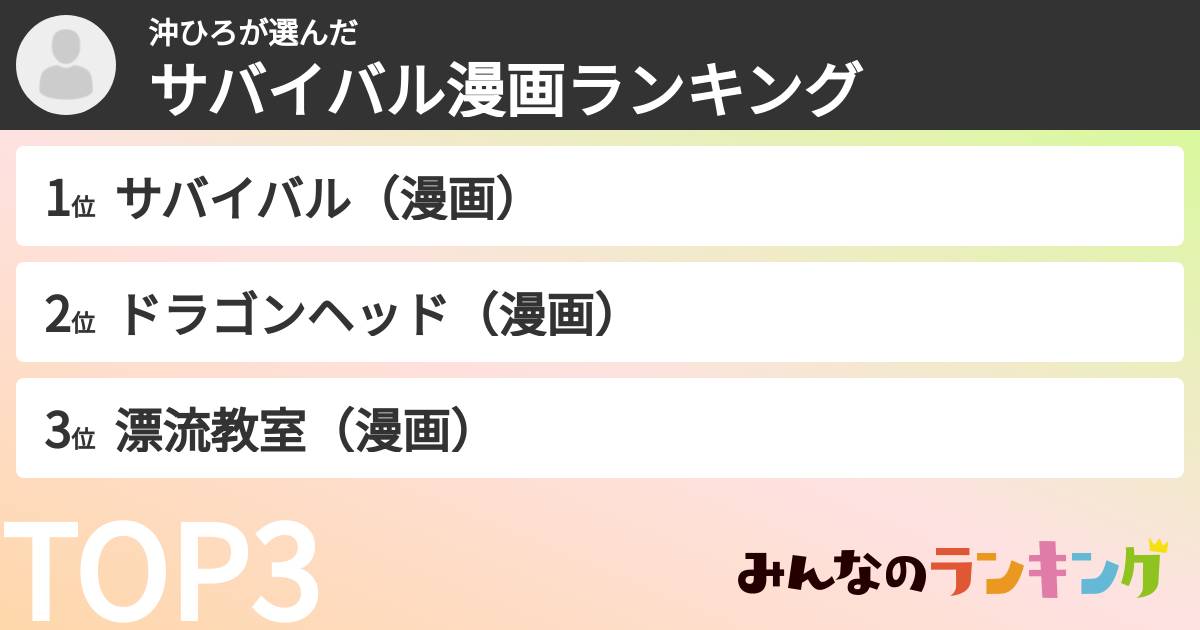 沖ひろが選んだ
サバイバル漫画ランキング

1位 サバイバル（漫画）

2位 ドラゴンヘッド（漫画）

3位 漂流教室（漫画）

TOP3

みんなのランキング